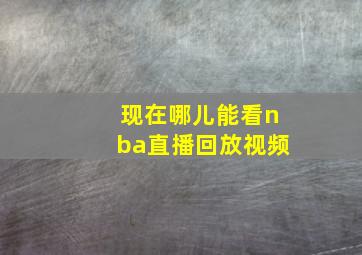 现在哪儿能看nba直播回放视频